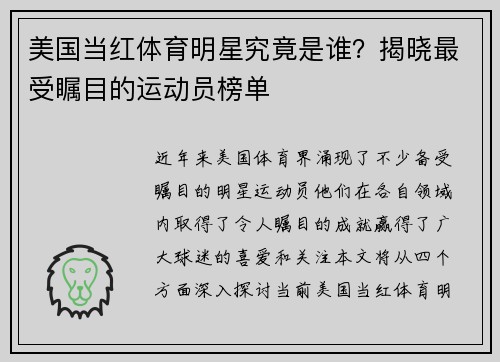 美国当红体育明星究竟是谁？揭晓最受瞩目的运动员榜单

近年来美国体育界涌现了不少备受瞩目的明星运动员他们在各自领域内取得了令人瞩目的成就赢得了广大球迷的喜爱和关注本文将从四个方面深入探讨当前美国当红体育明